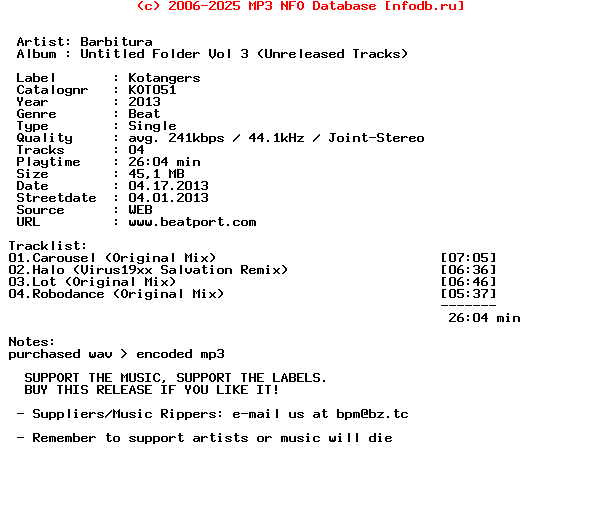 (c) 2006-2025 MP3 NFO Database [nfodb.ru]

Artist: Barbitura
Album : Untitled Folder Vol 3 (Unreleased Tracks)

Label : Kotangers
Catalognr : KOT051
Year : 2013
Genre : Beat
Type : Single
Quality : avg. 241kbps / 44.1kHz / Joint-Stereo
Tracks : 04
Playtime : 26:04 min
Size : 45,1 MB
Date : 04.17.2013
Streetdate : 04.01.2013
Source : WEB
URL : www.beatport.com

Tracklist:
01.Carousel (Original Mix) [07:05]
02.Halo (Virus19xx Salvation Remix) [06:36]
03.Lot (Original Mix) [06:46]
04.Robodance (Original Mix) [05:37]
-------
26:04 min

Notes:
purchased wav > encoded mp3

SUPPORT THE MUSIC, SUPPORT THE LABELS.
BUY THIS RELEASE IF YOU LIKE IT!

- Suppliers/Music Rippers: e-mail us at bpm@bz.tc

- Remember to support artists or music will die